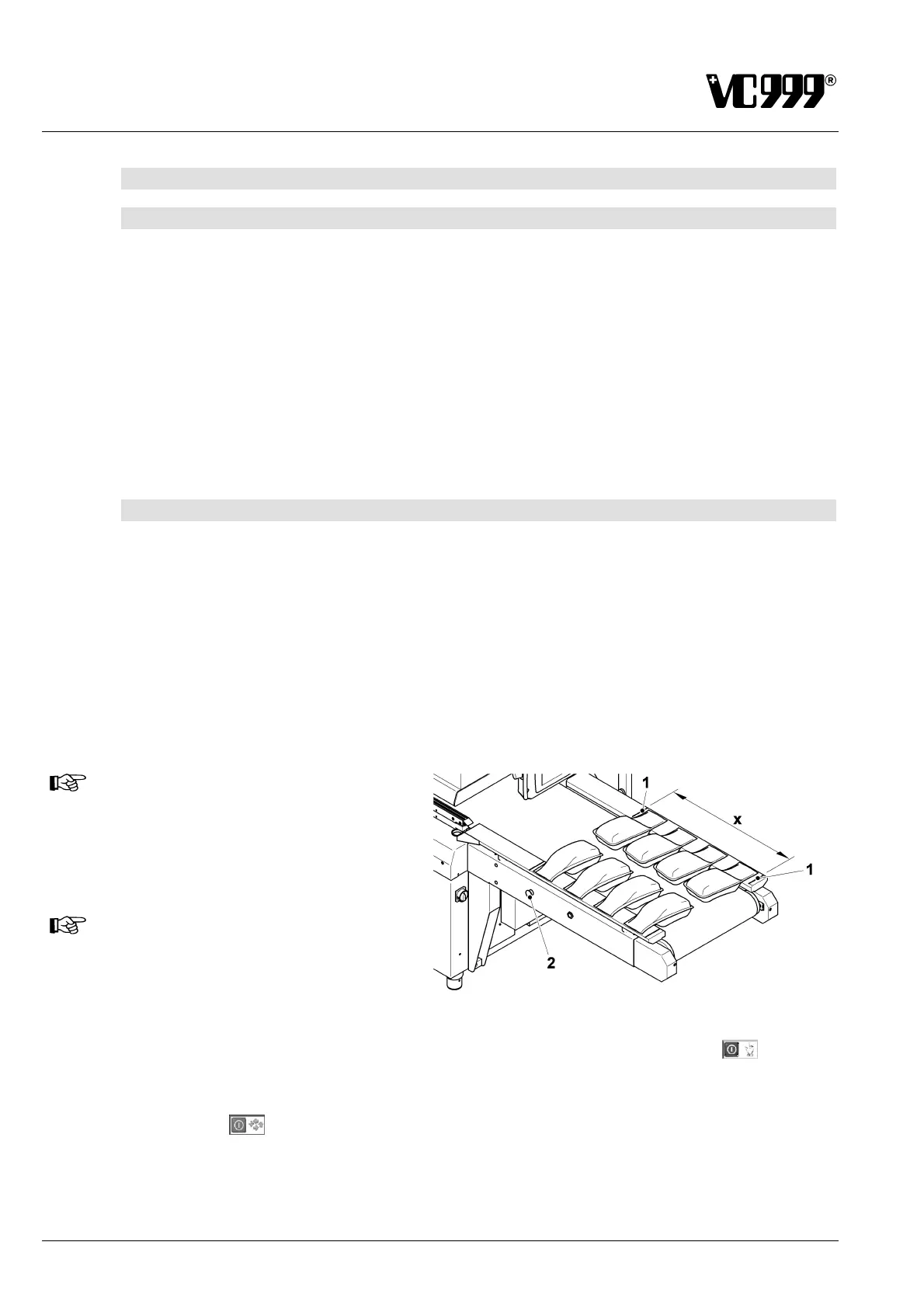 VC999®

1

x

1

2